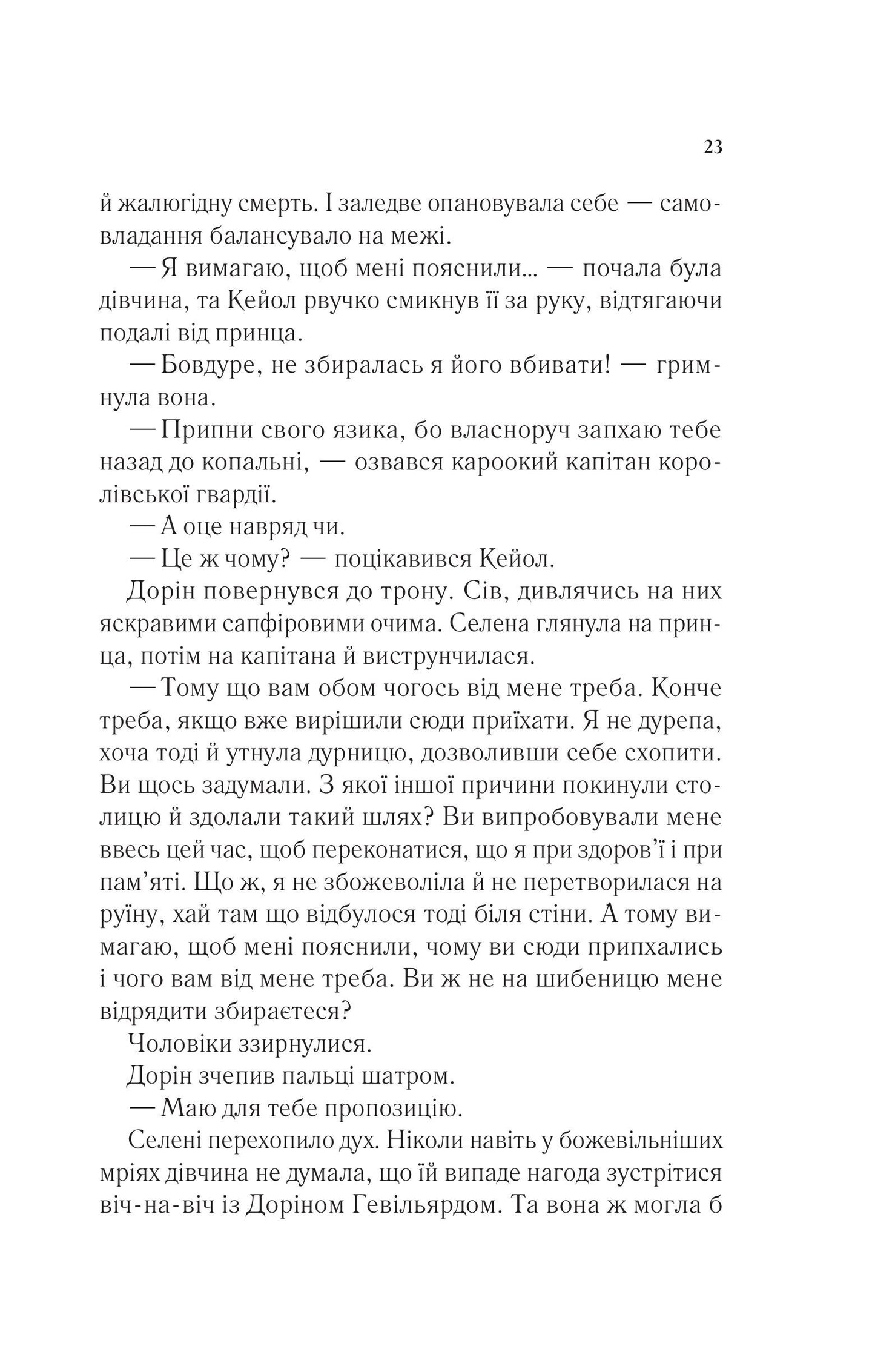 23

й жалюгідну смерть. І заледве опановувала себе — самовладання балансувало на межі.

— Я вимагаю, щоб мені пояснили... — почала була дівчина, та Кейол рвучко смикнув її за руку, відтягаючи подалі від принца.

— Бовдуре, не збиралась я його вбивати! — гримнула вона.

— Припни свого язика, бо власноруч запхаю тебе назад до копальні, — озвався кароокий капітан королівської гвардії.

— А оце навряд чи.

— Це ж чому? — поцікавився Кейол.

Дорін повернувся до трону. Сів, дивлячись на них яскравими сапфіровими очима. Селена глянула на принца, потім на капітана й виструнчилася.

— Тому що вам обом чогось від мене треба. Конче треба, якщо вже вирішили сюди приїхати. Я не дурепа, хоча тоді й утнула дурницю, дозволивши себе схопити. Ви щось задумали. З якої іншої причини покинули столицю й здолали такий шлях? Ви випробовували мене ввесь цей час, щоб переконатися, що я при здоров'ї і при пам'яті. Що ж, я не збожеволіла й не перетворилася на руїну, хай там що відбулося тоді біля стіни. А тому вимагаю, щоб мені пояснили, чому ви сюди припхались і чого вам від мене треба. Ви ж не на шибеницю мене відрядити збираєтеся?

Чоловіки ззирнулися.

Дорін зчепив пальці шатром.

— Маю для тебе пропозицію.

Селені перехопило дух. Ніколи навіть у божевільніших мріях дівчина не думала, що їй випаде нагода зустрітися віч-на-віч із Доріном Гевільярдом. Та вона ж могла б